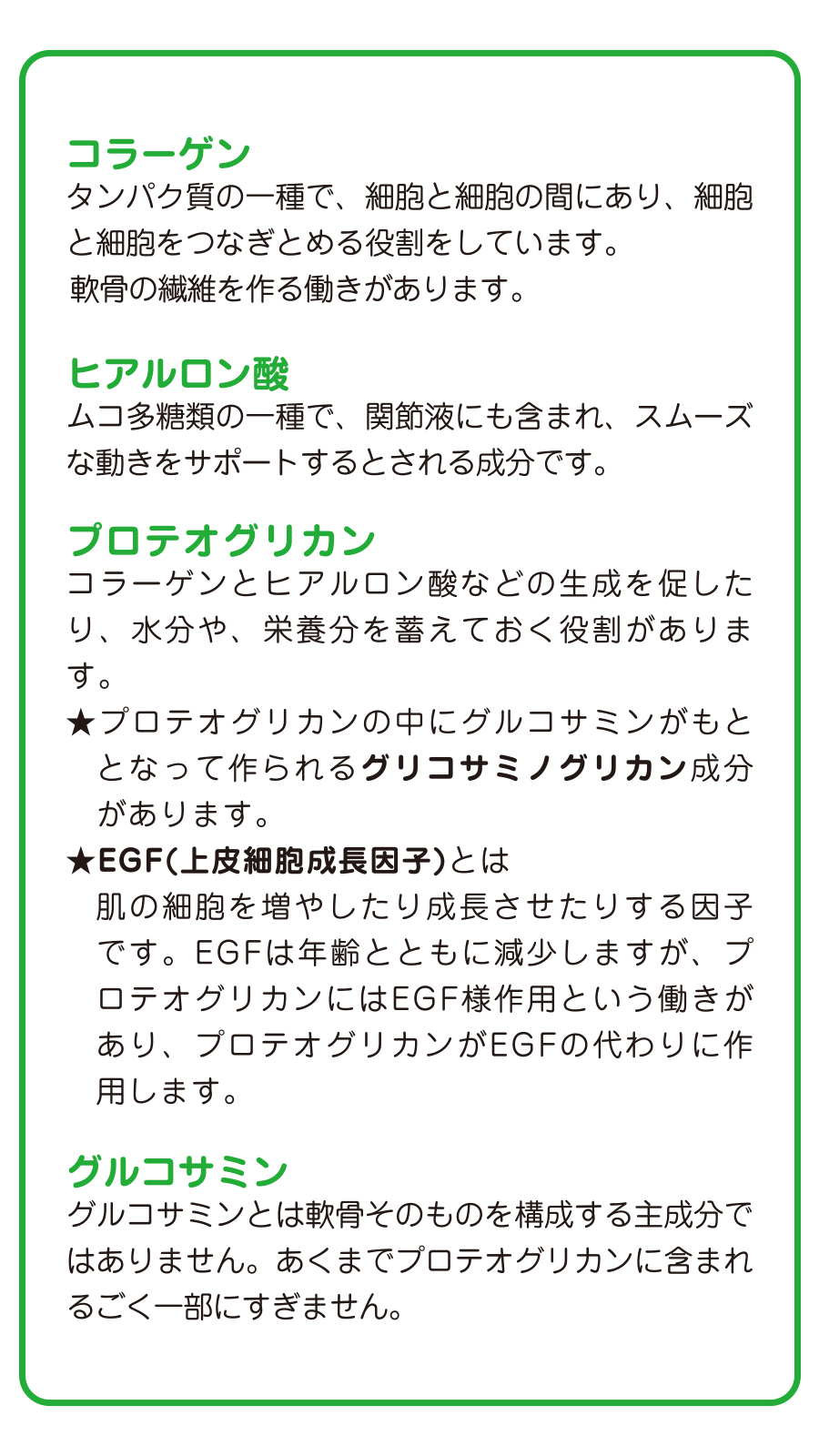 コラーゲン
タンパク質の一種で、細胞と細胞の間にあり、細胞と細胞をつなぎとめる役割をしています。
軟骨の繊維を作る働きがあります。

ヒアルロン酸
ムコ多糖類の一種で、関節液にも含まれ、スムーズな動きをサポートするとされる成分です。

プロテオグリカン
コラーゲンとヒアルロン酸などの生成を促したり、水分や、栄養分を蓄えておく役割があります。
★プロテオグリカンの中にグルコサミンがもととなって作られるグリコサミノグリカン成分があります。
★EGF(上皮細胞成長因子)とは
肌の細胞を増やしたり成長させたりする因子です。EGFは年齢とともに減少しますが、プロテオグリカンにはEGF様作用という働きがあり、プロテオグリカンがEGFの代わりに作用します。

グルコサミン
グルコサミンとは軟骨そのものを構成する主成分ではありません。あくまでプロテオグリカンに含まれるごく一部にすぎません。